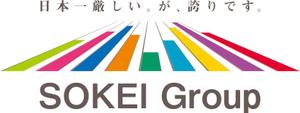 日本一厳しい。が、誇りです。

SOKEI Group